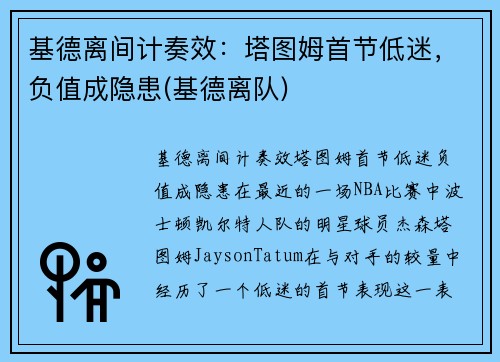 基德离间计奏效：塔图姆首节低迷，负值成隐患(基德离队)

基德离间计奏效塔图姆首节低迷负值成隐患在最近的一场NBA比赛中波士顿凯尔特人队的明星球员杰森塔图姆JaysonTatum在与对手的较量中经历了一个低迷的首节表现这一表